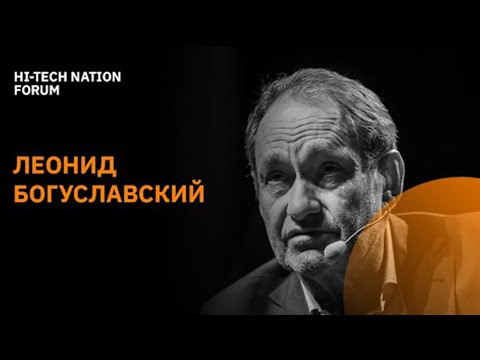 HI-TECH NATION
FORUM

ЛЕОНИД
БОГУСЛАВСКИЙ